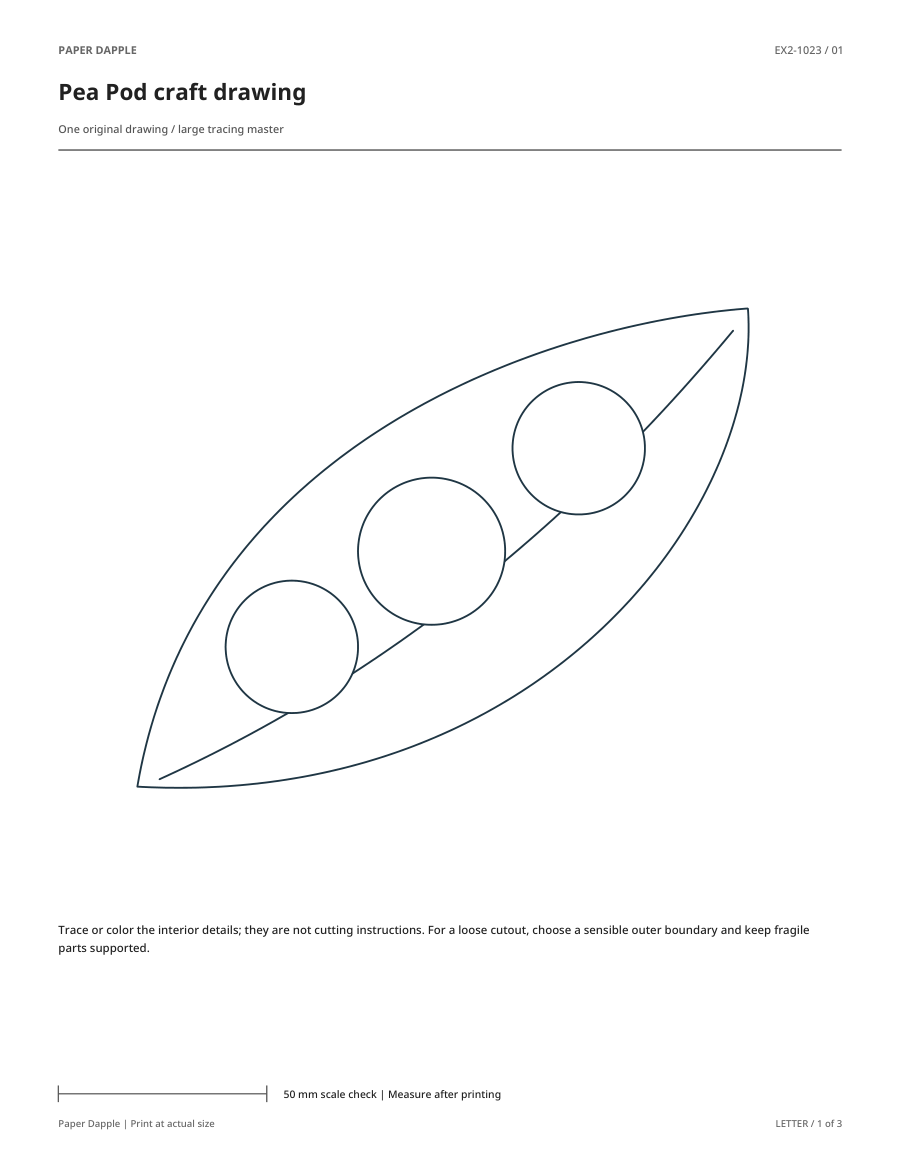 PAPER DAPPLE

EX2-1023 / 01

Pea Pod craft drawing

One original drawing / large tracing master

Trace or color the interior details; they are not cutting instructions. For a loose cutout, choose a sensible outer boundary and keep fragile parts supported.

50 mm scale check | Measure after printing

Paper Dapple | Print at actual size

LETTER / 1 of 3